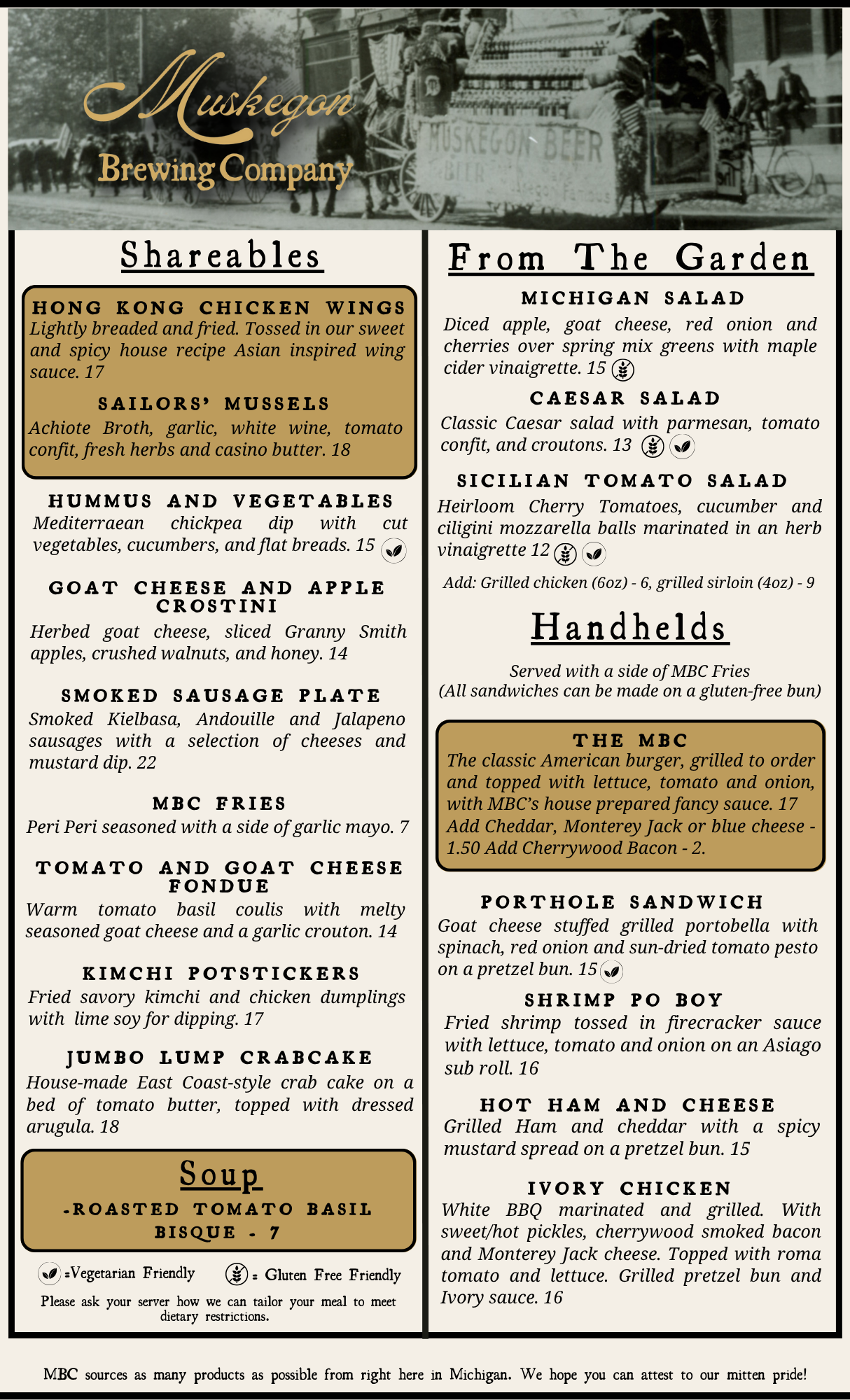 Muskegon Brewing Company

MUSKEGON BEER

Shareables

HONG KONG CHICKEN WINGS
Lightly breaded and fried. Tossed in our sweet and spicy house recipe Asian inspired wing sauce. 17

SAILORS' MUSSELS
Achiote Broth, garlic, white wine, tomato confit, fresh herbs and casino butter. 18

HUMMUS AND VEGETABLES
Mediterraean chickpea dip with cut vegetables, cucumbers, and flat breads. 15

GOAT CHEESE AND APPLE CROSTINI
Herbed goat cheese, sliced Granny Smith apples, crushed walnuts, and honey. 14

SMOKED SAUSAGE PLATE
Smoked Kielbasa, Andouille and Jalapeno sausages with a selection of cheeses and mustard dip. 22

MBC FRIES
Peri Peri seasoned with a side of garlic mayo. 7

TOMATO AND GOAT CHEESE FONDUE
Warm tomato basil coulis with melty seasoned goat cheese and a garlic crouton. 14

KIMCHI POTSTICKERS
Fried savory kimchi and chicken dumplings with lime soy for dipping. 17

JUMBO LUMP CRABCAKE
House-made East Coast-style crab cake on a bed of tomato butter, topped with dressed arugula. 18

Soup
-ROASTED TOMATO BASIL BISQUE - 7

=Vegetarian Friendly = Gluten Free Friendly

Please ask your server how we can tailor your meal to meet dietary restrictions.

From The Garden

MICHIGAN SALAD
Diced apple, goat cheese, red onion and cherries over spring mix greens with maple cider vinaigrette. 15

CAESAR SALAD
Classic Caesar salad with parmesan, tomato confit, and croutons. 13

SICILIAN TOMATO SALAD
Heirloom Cherry Tomatoes, cucumber and ciligini mozzarella balls marinated in an herb vinaigrette 12

Add: Grilled chicken (6oz) - 6, grilled sirloin (4oz) - 9

Handhelds

Served with a side of MBC Fries
(All sandwiches can be made on a gluten-free bun)

THE MBC
The classic American burger, grilled to order and topped with lettuce, tomato and onion, with MBC's house prepared fancy sauce. 17
Add Cheddar, Monterey Jack or blue cheese - 1.50 Add Cherrywood Bacon - 2.

PORTHOLE SANDWICH
Goat cheese stuffed grilled portobella with spinach, red onion and sun-dried tomato pesto on a pretzel bun. 15

SHRIMP PO BOY
Fried shrimp tossed in firecracker sauce with lettuce, tomato and onion on an Asiago sub roll. 16

HOT HAM AND CHEESE
Grilled Ham and cheddar with a spicy mustard spread on a pretzel bun. 15

IVORY CHICKEN
White BBQ marinated and grilled. With sweet/hot pickles, cherrywood smoked bacon and Monterey Jack cheese. Topped with roma tomato and lettuce. Grilled pretzel bun and Ivory sauce. 16

MBC sources as many products as possible from right here in Michigan. We hope you can attest to our mitten pride!